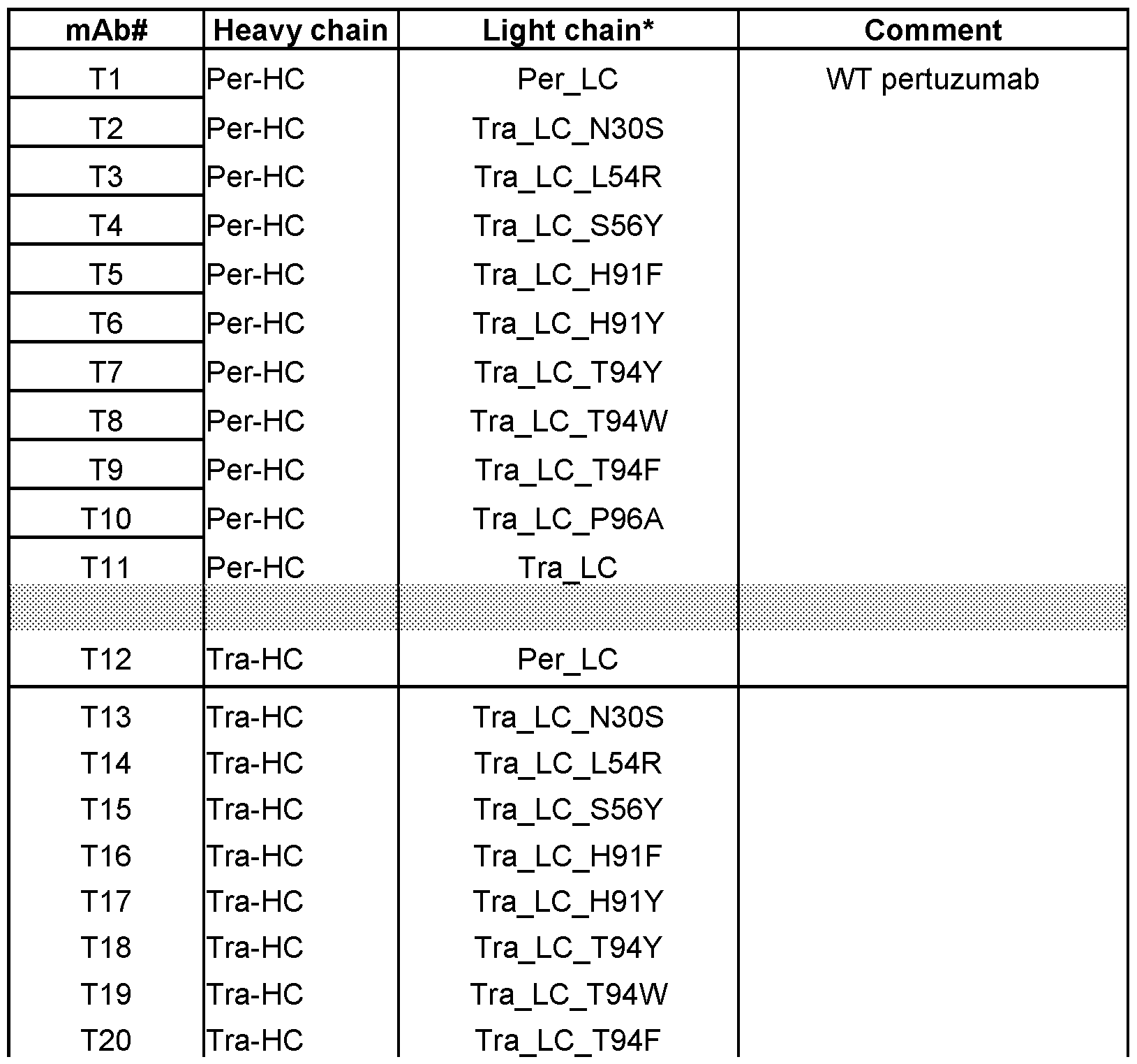 | mAb# | Heavy chain | Light chain* | Comment |
|---|---|---|---|
| T1 | Per-HC | Per_LC | WT pertuzumab |
| T2 | Per-HC | Tra_LC_N30S | |
| T3 | Per-HC | Tra_LC_L54R | |
| T4 | Per-HC | Tra_LC_S56Y | |
| T5 | Per-HC | Tra_LC_H91F | |
| T6 | Per-HC | Tra_LC_H91Y | |
| T7 | Per-HC | Tra_LC_T94Y | |
| T8 | Per-HC | Tra_LC_T94W | |
| T9 | Per-HC | Tra_LC_T94F | |
| T10 | Per-HC | Tra_LC_P96A | |
| T11 | Per-HC | Tra_LC | |
| | | | |
| T12 | Tra-HC | Per_LC | |
| T13 | Tra-HC | Tra_LC_N30S | |
| T14 | Tra-HC | Tra_LC_L54R | |
| T15 | Tra-HC | Tra_LC_S56Y | |
| T16 | Tra-HC | Tra_LC_H91F | |
| T17 | Tra-HC | Tra_LC_H91Y | |
| T18 | Tra-HC | Tra_LC_T94Y | |
| T19 | Tra-HC | Tra_LC_T94W | |
| T20 | Tra-HC | Tra_LC_T94F | |